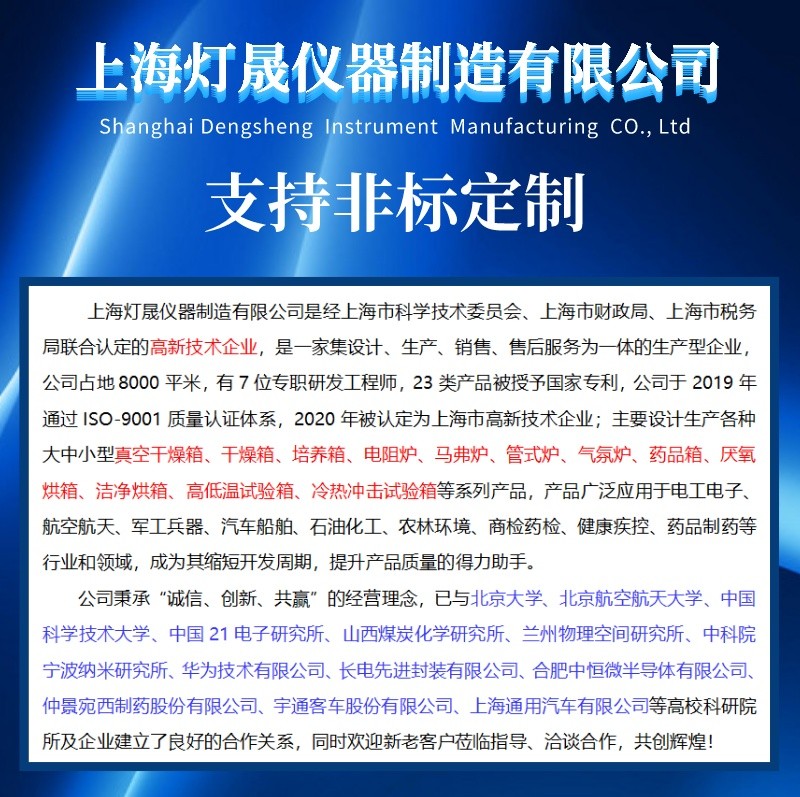 上海灯晟仪器制造有限公司
Shanghai Dengsheng Instrument Manufacturing CO., Ltd

支持非标定制

上海灯晟仪器制造有限公司是经上海市科学技术委员会、上海市财政局、上海市税务局联合认定的高新技术企业，是一家集设计、生产、销售、售后服务为一体的生产型企业，公司占地 8000 平米，有 7 位专职研发工程师，23 类产品被授予国家专利，公司于 2019 年通过 ISO-9001 质量认证体系，2020 年被认定为上海市高新技术企业；主要设计生产各种大中小型真空干燥箱、干燥箱、培养箱、电阻炉、马弗炉、管式炉、气氛炉、药品箱、厌氧烘箱、洁净烘箱、高低温试验箱、冷热冲击试验箱等系列产品，产品广泛应用于电工电子、航空航天、军工兵器、汽车船舶、石油化工、农林环境、商检药检、健康疾控、药品制药等行业和领域，成为其缩短开发周期，提升产品质量的得力助手。

公司秉承“诚信、创新、共赢”的经营理念，已与北京大学、北京航空航天大学、中国科学技术大学、中国 21 电子研究所、山西煤炭化学研究所、兰州物理空间研究所、中科院宁波纳米研究所、华为技术有限公司、长电先进封装有限公司、合肥中恒微半导体有限公司、仲景宛西制药股份有限公司、宇通客车股份有限公司、上海通用汽车有限公司等高校科研院所及企业建立了良好的合作关系，同时欢迎新老客户莅临指导、洽谈合作，共创辉煌！